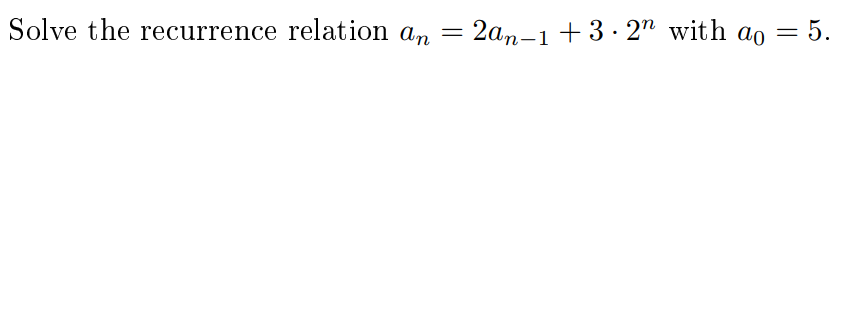 Solve the recurrence relation $a_n = 2a_{n-1} + 3 \cdot 2^n$ with $a_0 = 5$.